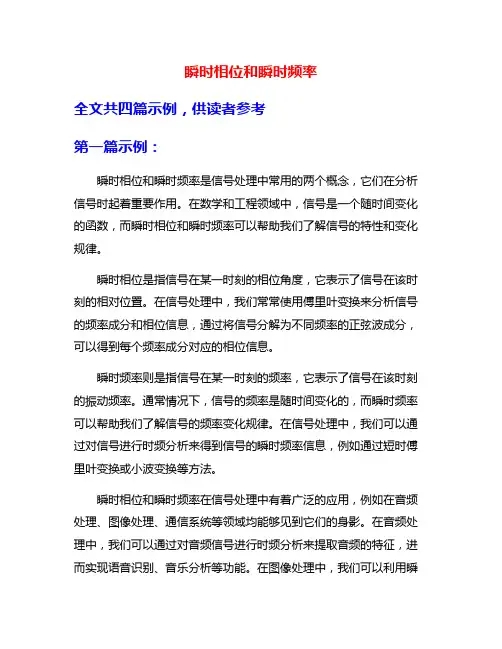 瞬时相位和瞬时频率

全文共四篇示例，供读者参考

第一篇示例：

瞬时相位和瞬时频率是信号处理中常用的两个概念，它们在分析信号时起着重要作用。在数学和工程领域中，信号是一个随时间变化的函数，而瞬时相位和瞬时频率可以帮助我们了解信号的特性和变化规律。

瞬时相位是指信号在某一时刻的相位角度，它表示了信号在该时刻的相对位置。在信号处理中，我们常常使用傅里叶变换来分析信号的频率成分和相位信息，通过将信号分解为不同频率的正弦波成分，可以得到每个频率成分对应的相位信息。

瞬时频率则是指信号在某一时刻的频率，它表示了信号在该时刻的振动频率。通常情况下，信号的频率是随时间变化的，而瞬时频率可以帮助我们了解信号的频率变化规律。在信号处理中，我们可以通过对信号进行时频分析来得到信号的瞬时频率信息，例如通过短时傅里叶变换或小波变换等方法。

瞬时相位和瞬时频率在信号处理中有着广泛的应用，例如在音频处理、图像处理、通信系统等领域均能够见到它们的身影。在音频处理中，我们可以通过对音频信号进行时频分析来提取音频的特征，进而实现语音识别、音乐分析等功能。在图像处理中，我们可以利用瞬